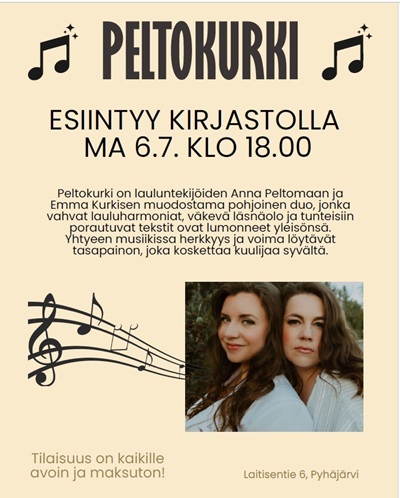 PELTOKURKI

ESIINTYY KIRJASTOLLA
MA 6.7. KLO 18.00

Peltokurki on lauluntekijöiden Anna Peltomaan ja Emma Kurkisen muodostama pohjoinen duo, jonka vahvat lauluharmoniat, väkevä läsnäolo ja tunteisiin porautuvat tekstit ovat lumonneet yleisönsä. Yhtyeen musiikissa herkkyys ja voima löytävät tasapainon, joka koskettaa kuulijaa syvältä.

Tilaisuus on kaikille avoin ja maksuton!

Laitisentie 6, Pyhäjärvi